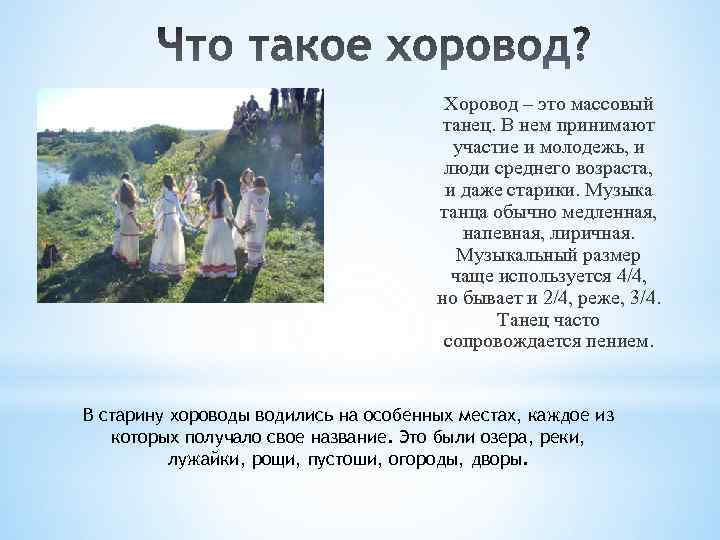 Что такое хоровод?

Хоровод – это массовый танец. В нем принимают участие и молодежь, и люди среднего возраста, и даже старики. Музыка танца обычно медленная, напевная, лиричная. Музыкальный размер чаще используется 4/4, но бывает и 2/4, реже, 3/4. Танец часто сопровождается пением.

В старину хороводы водились на особенных местах, каждое из которых получало свое название. Это были озера, реки, лужайки, рощи, пустоши, огороды, дворы.